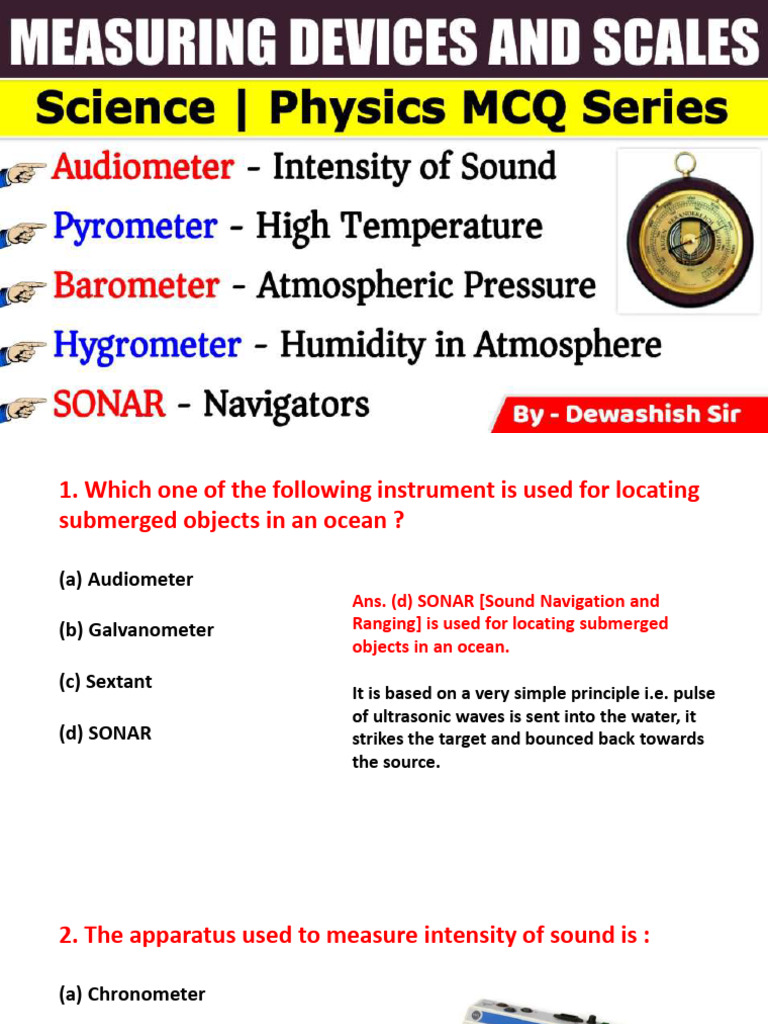 MEASURING DEVICES AND SCALES

Science | Physics MCQ Series

Audiometer - Intensity of Sound

Pyrometer - High Temperature

Barometer - Atmospheric Pressure

Hygrometer - Humidity in Atmosphere

SONAR - Navigators

By - Dewashish Sir

1. Which one of the following instrument is used for locating submerged objects in an ocean ?

(a) Audiometer

(b) Galvanometer

(c) Sextant

(d) SONAR

Ans. (d) SONAR [Sound Navigation and Ranging] is used for locating submerged objects in an ocean.

It is based on a very simple principle i.e. pulse of ultrasonic waves is sent into the water, it strikes the target and bounced back towards the source.

2. The apparatus used to measure intensity of sound is :

(a) Chronometer